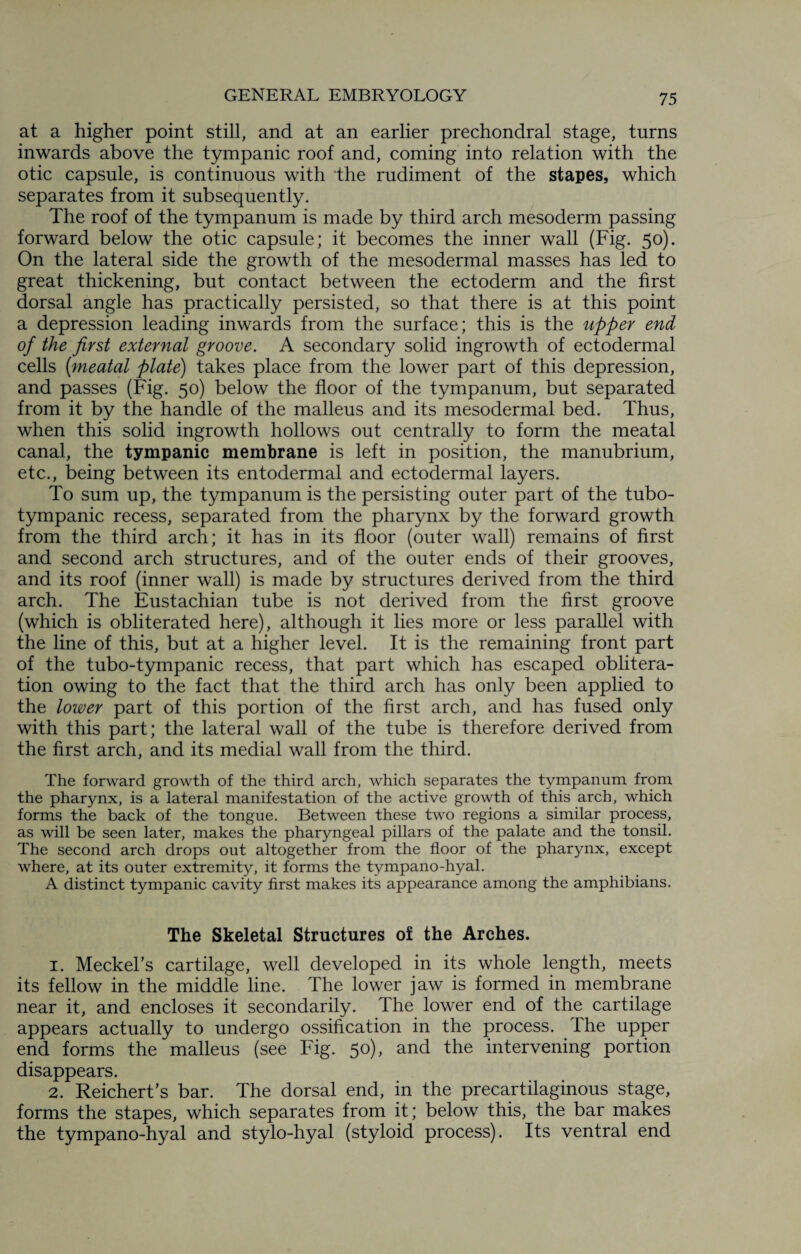 GENERAL EMBRYOLOGY 75

at a higher point still, and at an earlier prechondral stage, turns inwards above the tympanic roof and, coming into relation with the otic capsule, is continuous with the rudiment of the stapes, which separates from it subsequently.

The roof of the tympanum is made by third arch mesoderm passing forward below the otic capsule; it becomes the inner wall (Fig. 50). On the lateral side the growth of the mesodermal masses has led to great thickening, but contact between the ectoderm and the first dorsal angle has practically persisted, so that there is at this point a depression leading inwards from the surface; this is the upper end of the first external groove. A secondary solid ingrowth of ectodermal cells (meatal plate) takes place from the lower part of this depression, and passes (Fig. 50) below the floor of the tympanum, but separated from it by the handle of the malleus and its mesodermal bed. Thus, when this solid ingrowth hollows out centrally to form the meatal canal, the tympanic membrane is left in position, the manubrium, etc., being between its entodermal and ectodermal layers.

To sum up, the tympanum is the persisting outer part of the tubo-tympanic recess, separated from the pharynx by the forward growth from the third arch; it has in its floor (outer wall) remains of first and second arch structures, and of the outer ends of their grooves, and its roof (inner wall) is made by structures derived from the third arch. The Eustachian tube is not derived from the first groove (which is obliterated here), although it lies more or less parallel with the line of this, but at a higher level. It is the remaining front part of the tubo-tympanic recess, that part which has escaped obliteration owing to the fact that the third arch has only been applied to the lower part of this portion of the first arch, and has fused only with this part; the lateral wall of the tube is therefore derived from the first arch, and its medial wall from the third.

The forward growth of the third arch, which separates the tympanum from the pharynx, is a lateral manifestation of the active growth of this arch, which forms the back of the tongue. Between these two regions a similar process, as will be seen later, makes the pharyngeal pillars of the palate and the tonsil. The second arch drops out altogether from the floor of the pharynx, except where, at its outer extremity, it forms the tympano-hyal.

A distinct tympanic cavity first makes its appearance among the amphibians.

The Skeletal Structures of the Arches.

1. Meckel's cartilage, well developed in its whole length, meets its fellow in the middle line. The lower jaw is formed in membrane near it, and encloses it secondarily. The lower end of the cartilage appears actually to undergo ossification in the process. The upper end forms the malleus (see Fig. 50), and the intervening portion disappears.

2. Reichert's bar. The dorsal end, in the precartilaginous stage, forms the stapes, which separates from it; below this, the bar makes the tympano-hyal and stylo-hyal (styloid process). Its ventral end